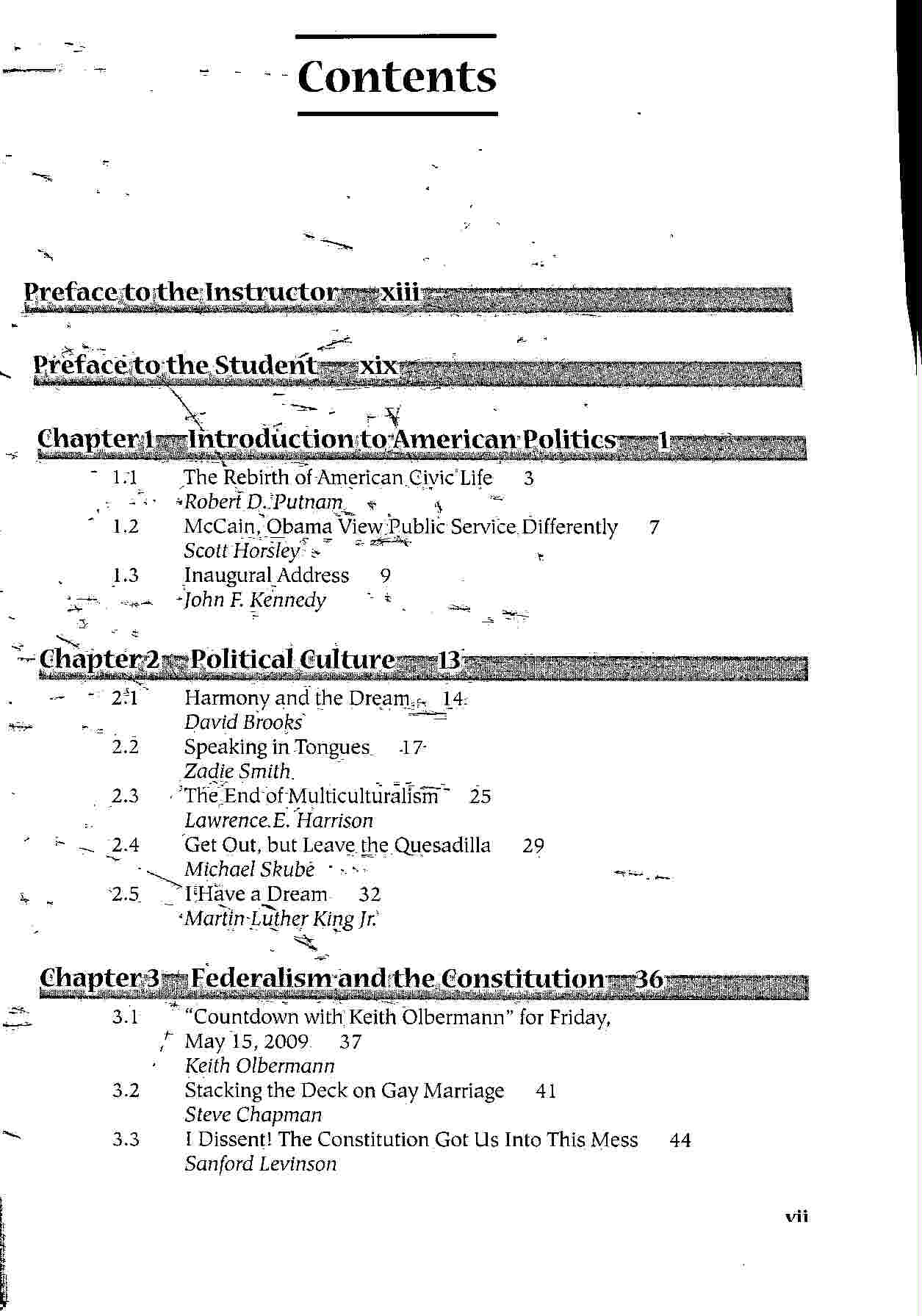 Contents

Preface to the Instructor xiii

Preface to the Student xix

Chapter 1 Introduction to American Politics 1

1.1 The Rebirth of American Civic Life 3
Robert D. Putnam

1.2 McCain, Obama View Public Service Differently 7
Scott Horsley

1.3 Inaugural Address 9
John F. Kennedy

Chapter 2 Political Culture 13

2.1 Harmony and the Dream 14
David Brooks

2.2 Speaking in Tongues 17
Zadie Smith

2.3 The End of Multiculturalism 25
Lawrence E. Harrison

2.4 Get Out, but Leave the Quesadilla 29
Michael Skube

2.5 I Have a Dream 32
Martin Luther King Jr.

Chapter 3 Federalism and the Constitution 36

3.1 "Countdown with Keith Olbermann" for Friday, May 15, 2009 37
Keith Olbermann

3.2 Stacking the Deck on Gay Marriage 41
Steve Chapman

3.3 I Dissent! The Constitution Got Us Into This Mess 44
Sanford Levinson

vii